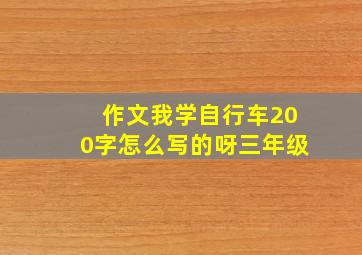 作文我学自行车200字怎么写的呀三年级